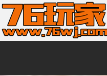 76玩家
www.76wj.com